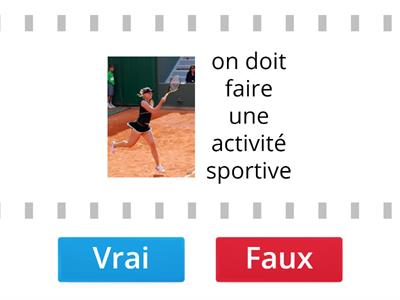 on doit faire une activité sportive

Vrai

Faux